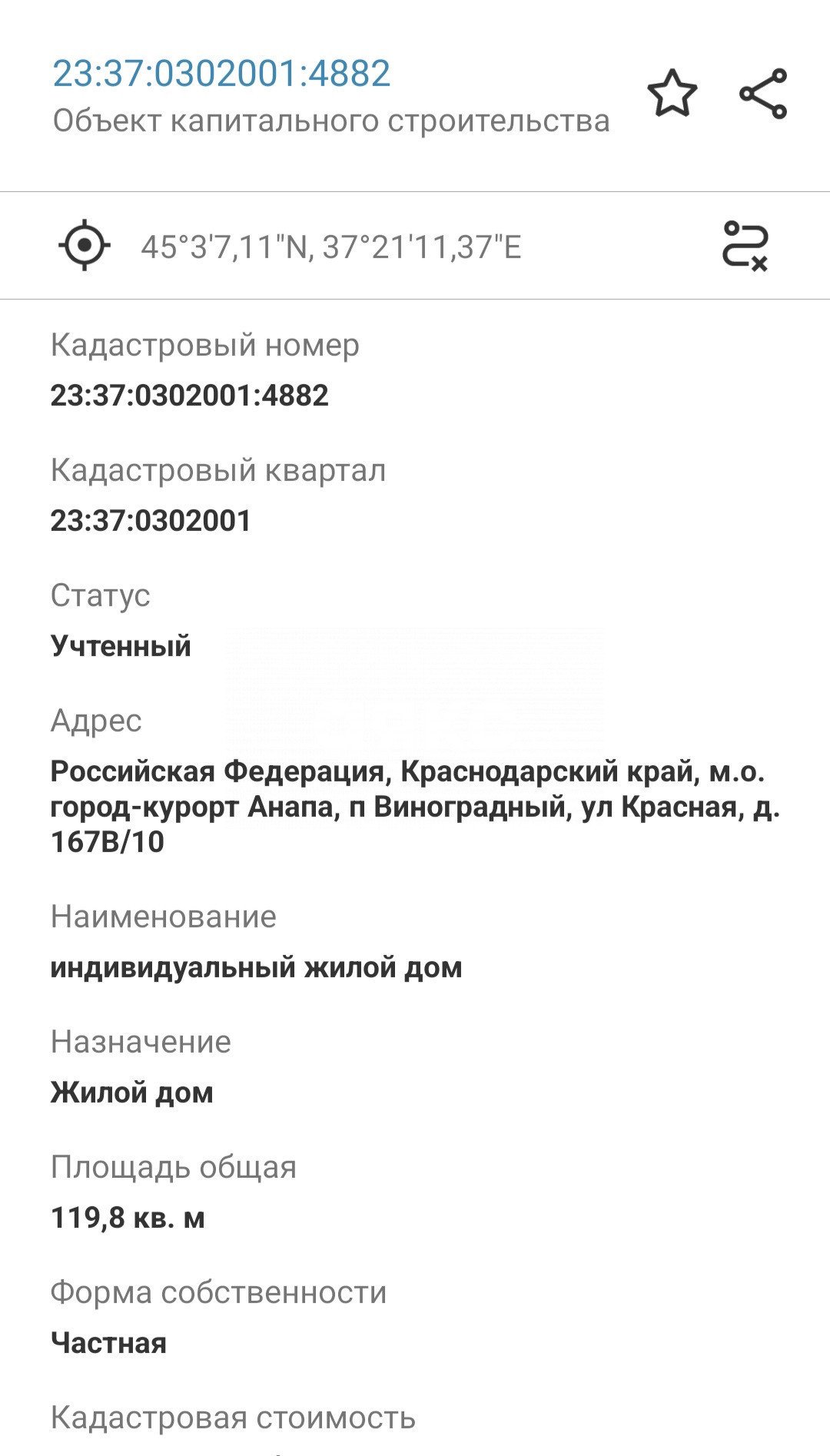 23:37:0302001:4882
Объект капитального строительства

45°3'7,11"N, 37°21'11,37"E

Кадастровый номер
23:37:0302001:4882

Кадастровый квартал
23:37:0302001

Статус
Учтенный

Адрес
Российская Федерация, Краснодарский край, м.о. город-курорт Анапа, п Виноградный, ул Красная, д. 167В/10

Наименование
индивидуальный жилой дом

Назначение
Жилой дом

Площадь общая
119,8 кв. м

Форма собственности
Частная

Кадастровая стоимость